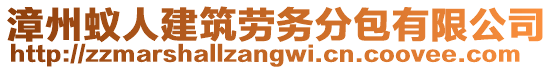 漳州蚁人建筑劳务分包有限公司
http://zzmarshallzangwi.cn.coovee.com